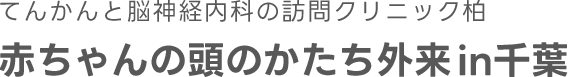 てんかんと脳神経内科の訪問クリニック柏

赤ちゃんの頭のかたち外来in千葉